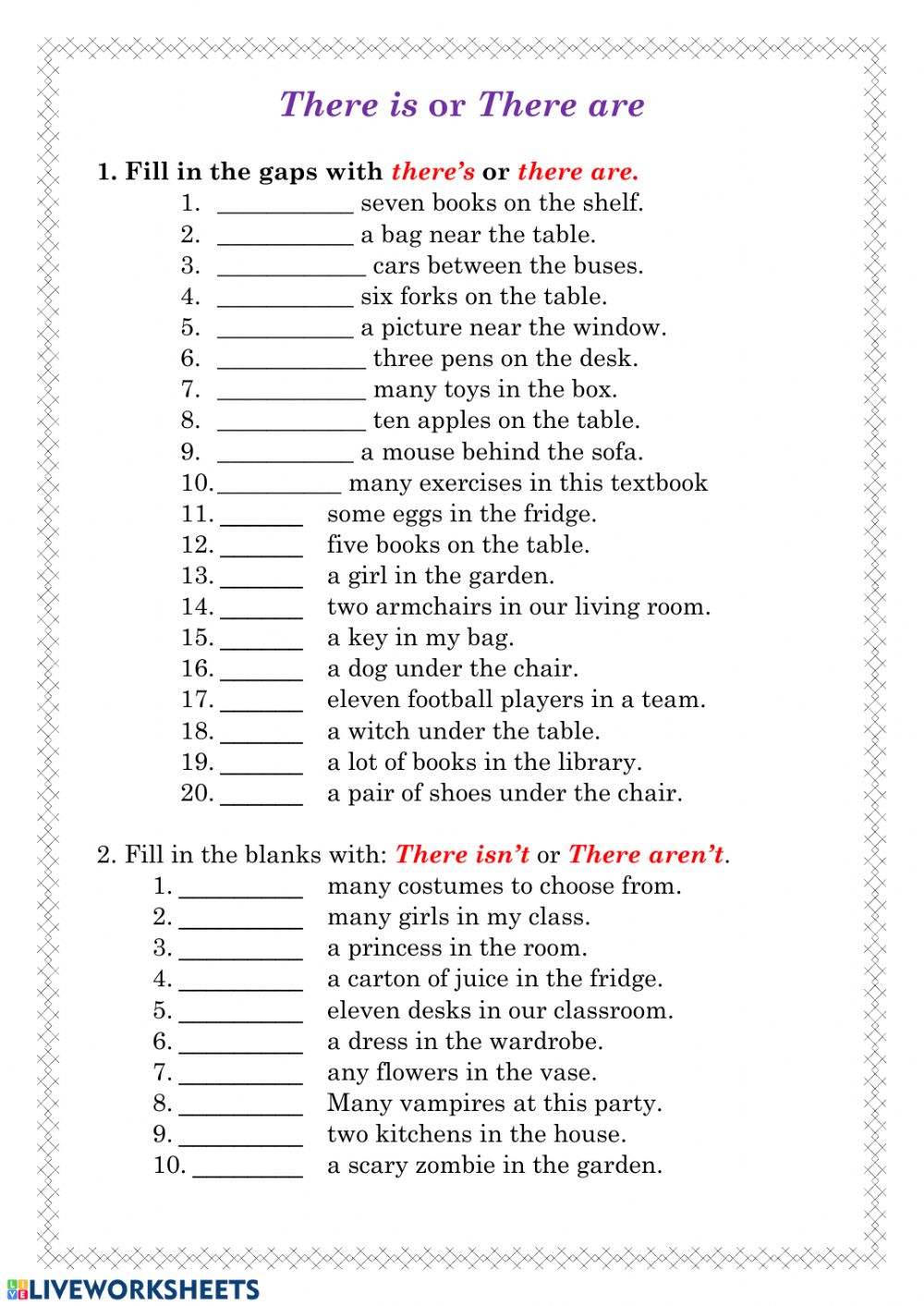 There is or There are

1. Fill in the gaps with there's or there are.

1. ____ seven books on the shelf.
2. ____ a bag near the table.
3. ____ cars between the buses.
4. ____ six forks on the table.
5. ____ a picture near the window.
6. ____ three pens on the desk.
7. ____ many toys in the box.
8. ____ ten apples on the table.
9. ____ a mouse behind the sofa.
10. ____ many exercises in this textbook
11. ____ some eggs in the fridge.
12. ____ five books on the table.
13. ____ a girl in the garden.
14. ____ two armchairs in our living room.
15. ____ a key in my bag.
16. ____ a dog under the chair.
17. ____ eleven football players in a team.
18. ____ a witch under the table.
19. ____ a lot of books in the library.
20. ____ a pair of shoes under the chair.

2. Fill in the blanks with: There isn't or There aren't.

1. ____ many costumes to choose from.
2. ____ many girls in my class.
3. ____ a princess in the room.
4. ____ a carton of juice in the fridge.
5. ____ eleven desks in our classroom.
6. ____ a dress in the wardrobe.
7. ____ any flowers in the vase.
8. ____ Many vampires at this party.
9. ____ two kitchens in the house.
10. ____ a scary zombie in the garden.

LIVEWORKSHEETS